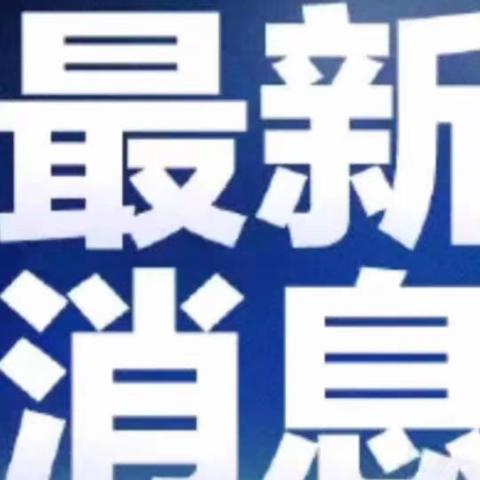 最新
消息